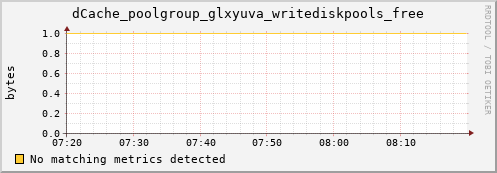 dCache_poolgroup_glxyuva_writediskpools_free

RRDTOOL / TOBI OETIKER

bytes

1.0
0.8
0.6
0.4
0.2
0.0

07:20 07:30 07:40 07:50 08:00 08:10

No matching metrics detected